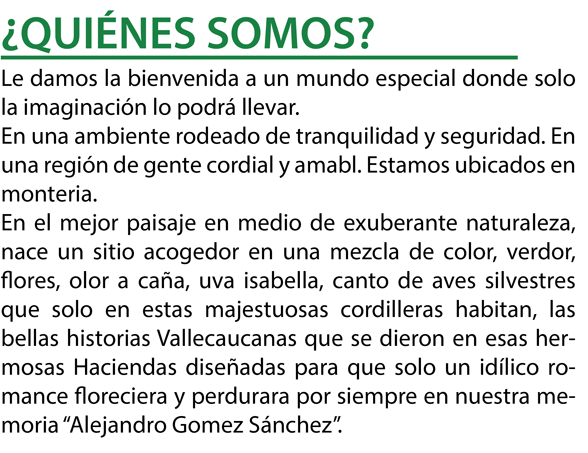 ¿QUIÉNES SOMOS?

Le damos la bienvenida a un mundo especial donde solo la imaginación lo podrá llevar.
En una ambiente rodeado de tranquilidad y seguridad. En una región de gente cordial y amabl. Estamos ubicados en monteria.
En el mejor paisaje en medio de exuberante naturaleza, nace un sitio acogedor en una mezcla de color, verdor, flores, olor a caña, uva isabella, canto de aves silvestres que solo en estas majestuosas cordilleras habitan, las bellas historias Vallecaucanas que se dieron en esas hermosas Haciendas diseñadas para que solo un idílico romance floreciera y perdurara por siempre en nuestra memoria “Alejandro Gomez Sánchez”.